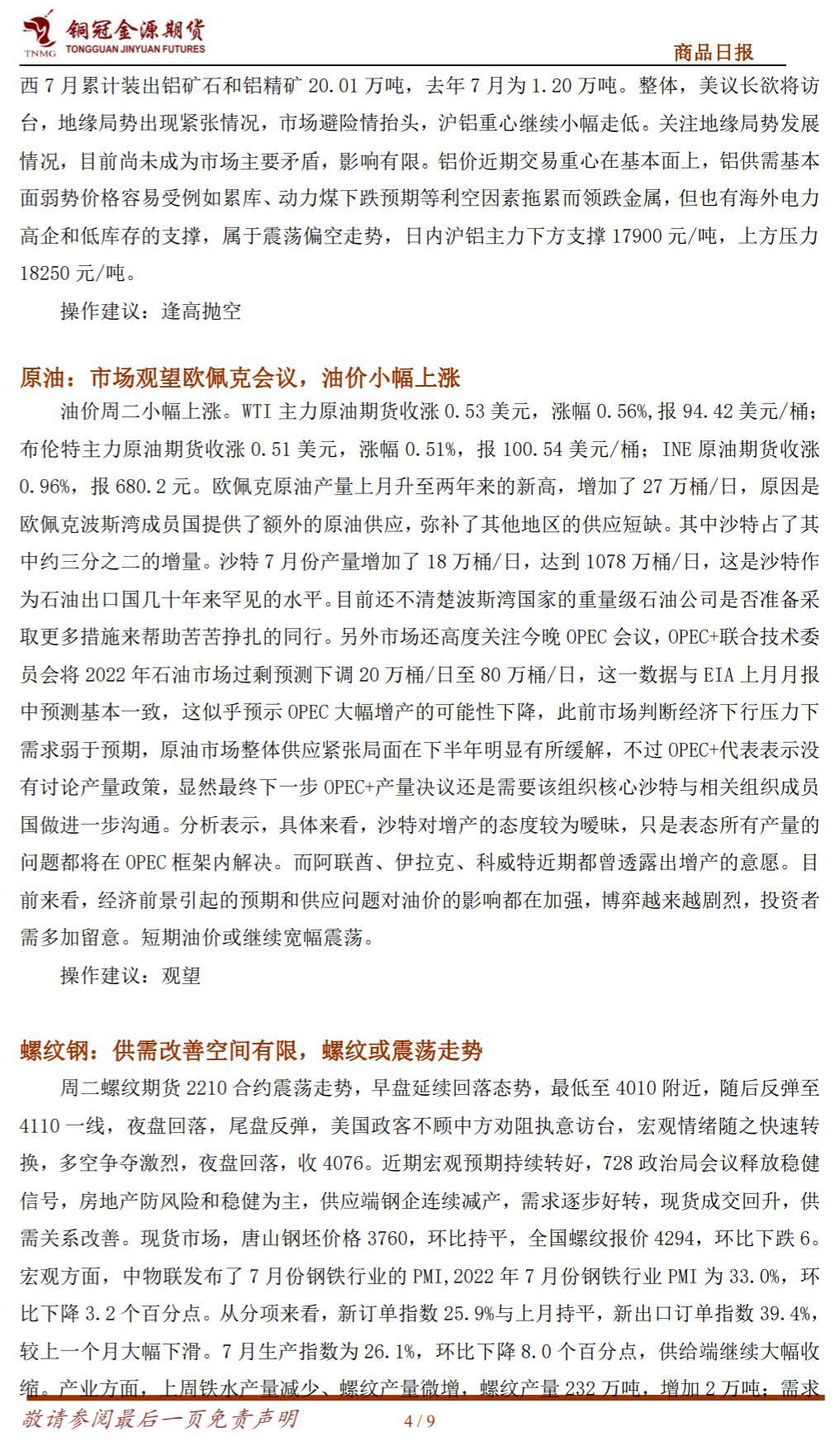 铜冠金源期货
TNMG TONGGUAN JINYUAN FUTURES
商品日报

西 7 月累计装出铝矿石和铝精矿 20.01 万吨，去年 7 月为 1.20 万吨。整体，美议长欲将访台，地缘局势出现紧张情况，市场避险情抬头，沪铝重心继续小幅走低。关注地缘局势发展情况，目前尚未成为市场主要矛盾，影响有限。铝价近期交易重心在基本面上，铝供需基本面弱势价格容易受例如累库、动力煤下跌预期等利空因素拖累而领跌金属，但也有海外电力高企和低库存的支撑，属于震荡偏空走势，日内沪铝主力下方支撑 17900 元/吨，上方压力 18250 元/吨。

操作建议：逢高抛空

原油：市场观望欧佩克会议，油价小幅上涨

油价周二小幅上涨。WTI 主力原油期货收涨 0.53 美元，涨幅 0.56%，报 94.42 美元/桶；布伦特主力原油期货收涨 0.51 美元，涨幅 0.51%，报 100.54 美元/桶；INE 原油期货收涨 0.96%，报 680.2 元。欧佩克原油产量上月升至两年来的新高，增加了 27 万桶/日，原因是欧佩克波斯湾成员国提供了额外的原油供应，弥补了其他地区的供应短缺。其中沙特占了其中约三分之二的增量。沙特 7 月份产量增加了 18 万桶/日，达到 1078 万桶/日，这是沙特作为石油出口国几十年来罕见的水平。目前还不清楚波斯湾国家的重量级石油公司是否准备采取更多措施来帮助苦苦挣扎的同行。另外市场还高度关注今晚 OPEC 会议，OPEC+联合技术委员会将 2022 年石油市场过剩预测下调 20 万桶/日至 80 万桶/日，这一数据与 EIA 上月月报中预测基本一致，这似乎预示 OPEC 大幅增产的可能性下降，此前市场判断经济下行压力下需求弱于预期，原油市场整体供应紧张局面在下半年明显有所缓解，不过 OPEC+代表表示没有讨论产量政策，显然最终下一步 OPEC+产量决议还是需要该组织核心沙特与相关组织成员国做进一步沟通。分析表示，具体来看，沙特对增产的态度较为暧昧，只是表态所有产量的问题都将在 OPEC 框架内解决。而阿联酋、伊拉克、科威特近期都曾透露出增产的意愿。目前来看，经济前景引起的预期和供应问题对油价的影响都在加强，博弈越来越剧烈，投资者需多加留意。短期油价或继续宽幅震荡。

操作建议：观望

螺纹钢：供需改善空间有限，螺纹或震荡走势

周二螺纹期货 2210 合约震荡走势，早盘延续回落态势，最低至 4010 附近，随后反弹至 4110 一线，夜盘回落，尾盘反弹，美国政客不顾中方劝阻执意访台，宏观情绪随之快速转换，多空争夺激烈，夜盘回落，收 4076。近期宏观预期持续转好，728 政治局会议释放稳健信号，房地产防风险和稳健为主，供应端钢企连续减产，需求逐步好转，现货成交回升，供需关系改善。现货市场，唐山钢坯价格 3760，环比持平，全国螺纹报价 4294，环比下跌 6。宏观方面，中物联发布了 7 月份钢铁行业的 PMI，2022 年 7 月份钢铁行业 PMI 为 33.0%，环比下降 3.2 个百分点。从分项来看，新订单指数 25.9%与上月持平，新出口订单指数 39.4%，较上一个月大幅下滑。7 月生产指数为 26.1%，环比下降 8.0 个百分点，供给端继续大幅收缩。产业方面，上周铁水产量减少、螺纹产量微增，螺纹产量 232 万吨，增加 2 万吨；需求

敬请参阅最后一页免责声明 4 / 9